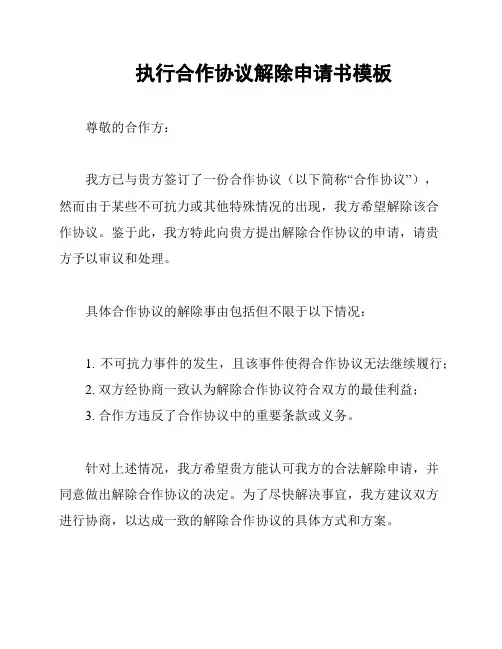 执行合作协议解除申请书模板

尊敬的合作方：

我方已与贵方签订了一份合作协议（以下简称“合作协议”），然而由于某些不可抗力或其他特殊情况的出现，我方希望解除该合作协议。鉴于此，我方特此向贵方提出解除合作协议的申请，请贵方予以审议和处理。

具体合作协议的解除事由包括但不限于以下情况：

1. 不可抗力事件的发生，且该事件使得合作协议无法继续履行；
2. 双方经协商一致认为解除合作协议符合双方的最佳利益；
3. 合作方违反了合作协议中的重要条款或义务。

针对上述情况，我方希望贵方能认可我方的合法解除申请，并同意做出解除合作协议的决定。为了尽快解决事宜，我方建议双方进行协商，以达成一致的解除合作协议的具体方式和方案。